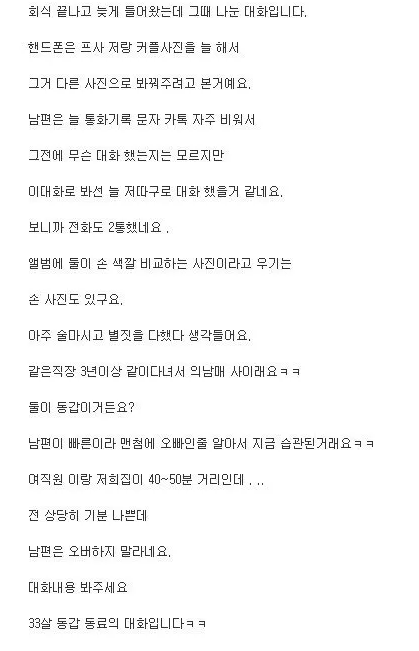 회식 끝나고 늦게 들어왔는데 그때 나눈 대화입니다.

핸드폰은 프사 저랑 커플사진을 늘 해서

그거 다른 사진으로 봐꿔주려고 본거예요.

남편은 늘 통화기록 문자 카톡 자주 비워서

그전에 무슨 대화 했는지는 모르지만

이대화로 봐선 늘 저따구로 대화 했을거 같네요.

보니까 전화도 2통했네요 .

앨범에 둘이 손 색깔 비교하는 사진이라고 우기는

손 사진도 있구요.

아주 술마시고 별짓을 다했다 생각들어요.

같은직장 3년이상 같이다녀서 의남매 사이래요ㅋㅋ

둘이 동갑이거든요?

남편이 빠른이라 맨첨에 오빠인줄 알아서 지금 습관된거래요ㅋㅋ

여직원 이랑 저희집이 40~50분 거리인데 . ..

전 상당히 기분 나쁜데

남편은 오버하지 말라네요.

대화내용 봐주세요

33살 동갑 동료의 대화입니다ㅋㅋ